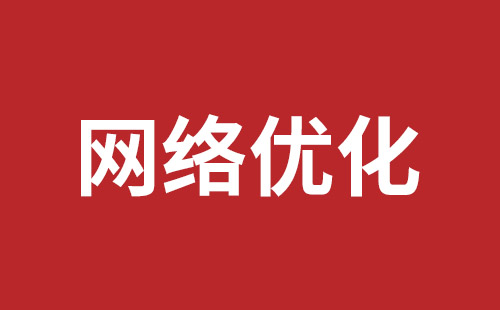 网络优化